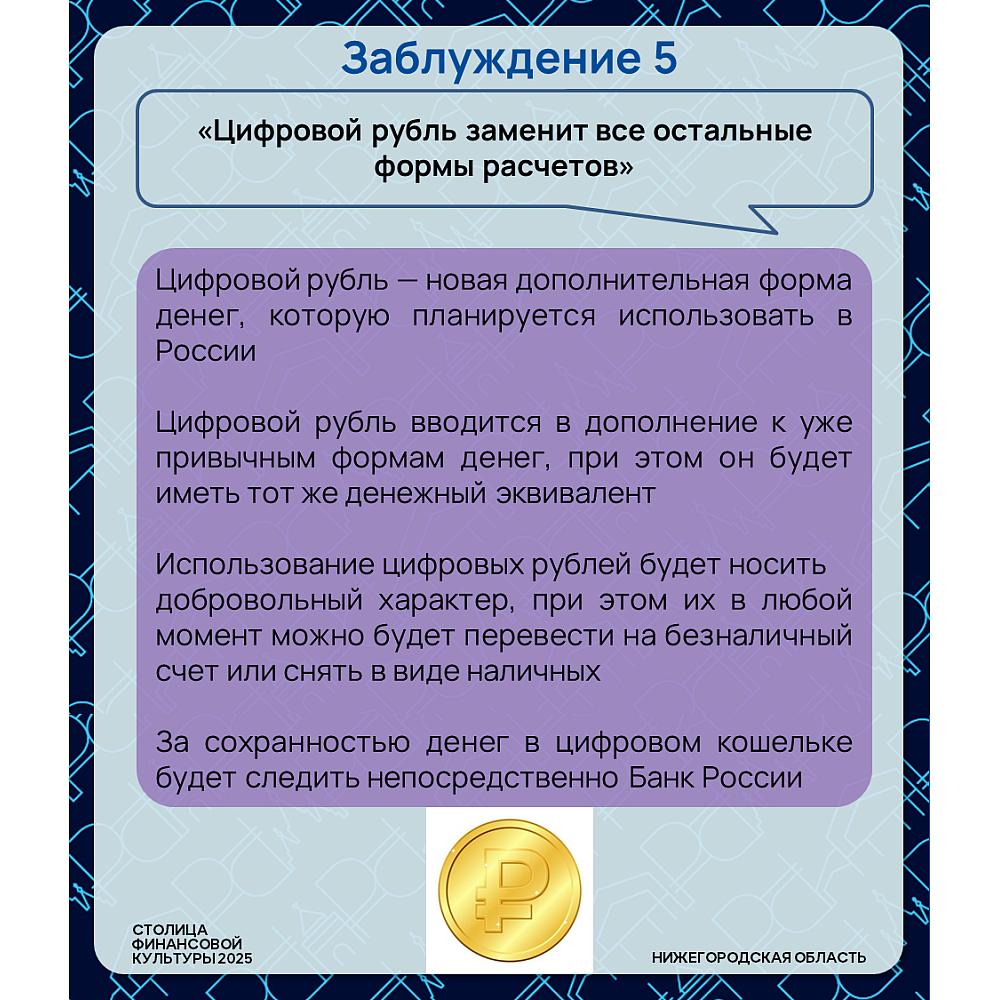 Заблуждение 5

«Цифровой рубль заменит все остальные формы расчетов»

Цифровой рубль — новая дополнительная форма денег, которую планируется использовать в России

Цифровой рубль вводится в дополнение к уже привычным формам денег, при этом он будет иметь тот же денежный эквивалент

Использование цифровых рублей будет носить добровольный характер, при этом их в любой момент можно будет перевести на безналичный счет или снять в виде наличных

За сохранностью денег в цифровом кошельке будет следить непосредственно Банк России

СТОЛИЦА ФИНАНСОВОЙ КУЛЬТУРЫ 2025

НИЖЕГОРОДСКАЯ ОБЛАСТЬ